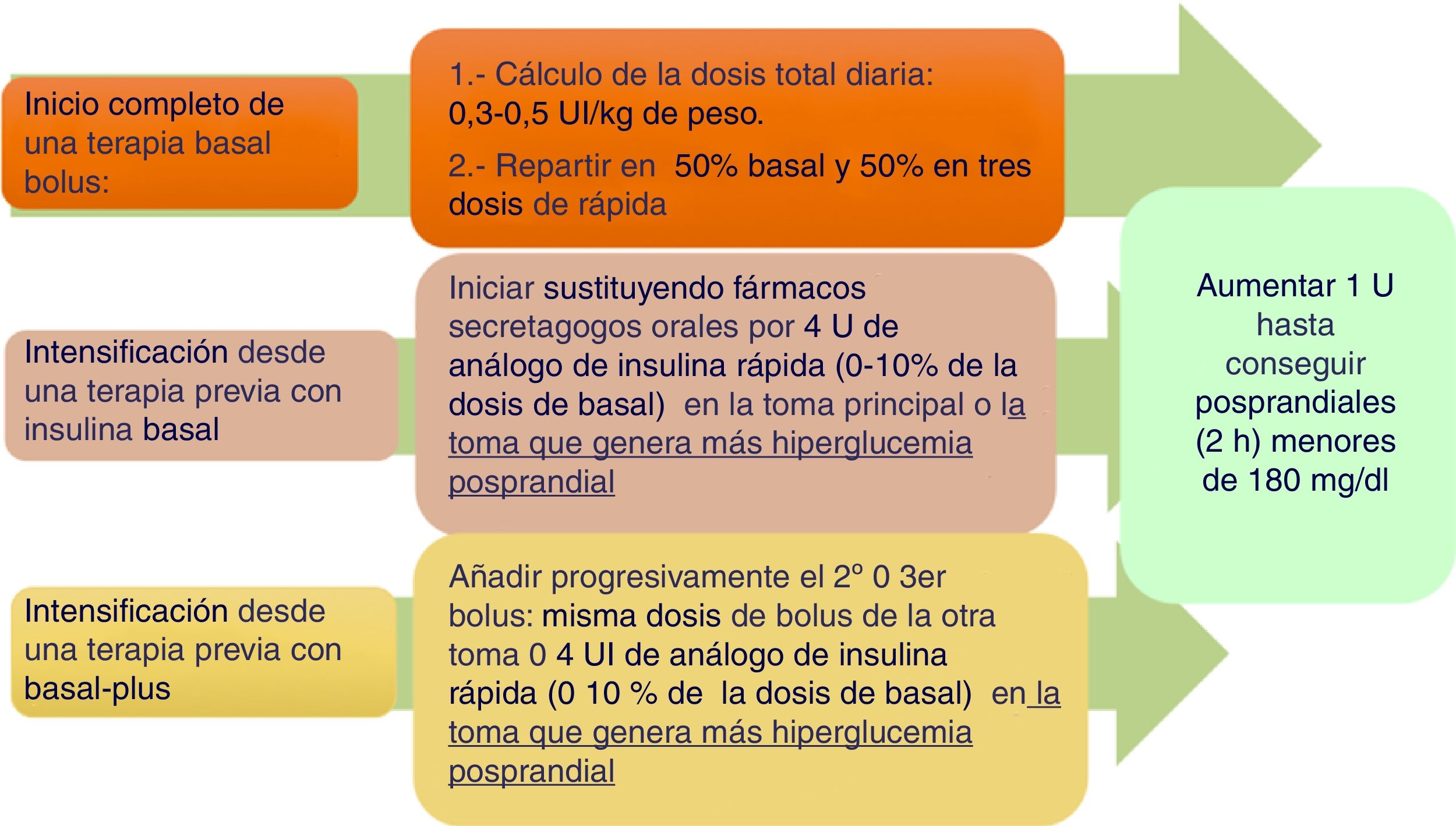 Inicio completo de una terapia basal bolus:

1.- Cálculo de la dosis total diaria: 0,3-0,5 UI/kg de peso.

2.- Repartir en 50% basal y 50% en tres dosis de rápida

Intensificación desde una terapia previa con insulina basal

Iniciar sustituyendo fármacos secretagogos orales por 4 U de análogo de insulina rápida (0-10% de la dosis de basal) en la toma principal o la toma que genera más hiperglucemia posprandial

Intensificación desde una terapia previa con basal-plus

Añadir progresivamente el 2º 0 3er bolus: misma dosis de bolus de la otra toma 0 4 UI de análogo de insulina rápida (0 10 % de la dosis de basal) en la toma que genera más hiperglucemia posprandial

Aumentar 1 U hasta conseguir posprandiales (2 h) menores de 180 mg/dl